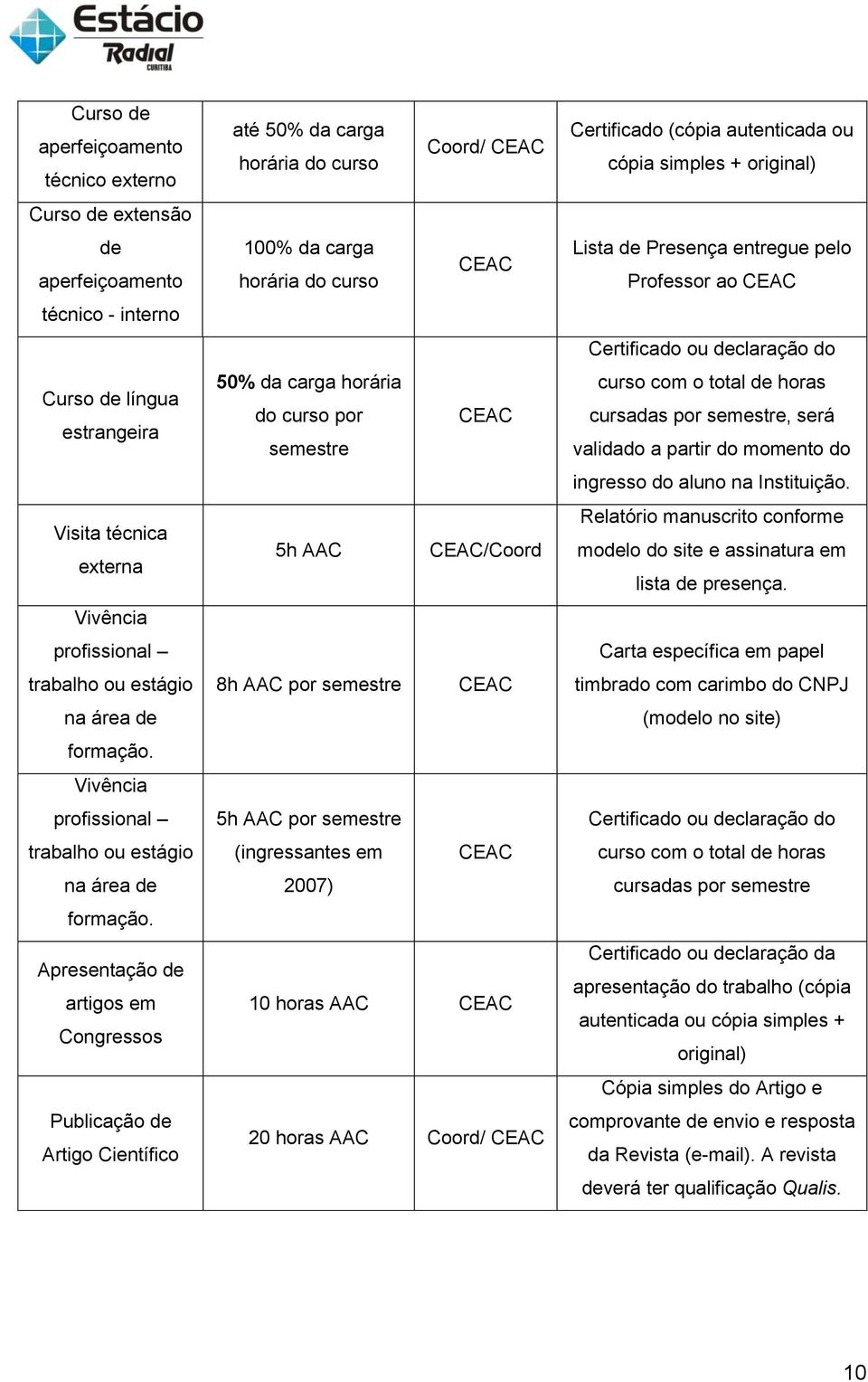 Estácio
Radial
CURITIBA

| | | | |
|---|---|---|---|
| Curso de aperfeiçoamento técnico externo | até 50% da carga horária do curso | Coord/ CEAC | Certificado (cópia autenticada ou cópia simples + original) |
| Curso de extensão de aperfeiçoamento técnico - interno | 100% da carga horária do curso | CEAC | Lista de Presença entregue pelo Professor ao CEAC |
| Curso de língua estrangeira | 50% da carga horária do curso por semestre | CEAC | Certificado ou declaração do curso com o total de horas cursadas por semestre, será validado a partir do momento do ingresso do aluno na Instituição. |
| Visita técnica externa | 5h AAC | CEAC/Coord | Relatório manuscrito conforme modelo do site e assinatura em lista de presença. |
| Vivência profissional – trabalho ou estágio na área de formação. | 8h AAC por semestre | CEAC | Carta específica em papel timbrado com carimbo do CNPJ (modelo no site) |
| Vivência profissional – trabalho ou estágio na área de formação. | 5h AAC por semestre (ingressantes em 2007) | CEAC | Certificado ou declaração do curso com o total de horas cursadas por semestre |
| Apresentação de artigos em Congressos | 10 horas AAC | CEAC | Certificado ou declaração da apresentação do trabalho (cópia autenticada ou cópia simples + original) |
| Publicação de Artigo Científico | 20 horas AAC | Coord/ CEAC | Cópia simples do Artigo e comprovante de envio e resposta da Revista (e-mail). A revista deverá ter qualificação Qualis. |

10